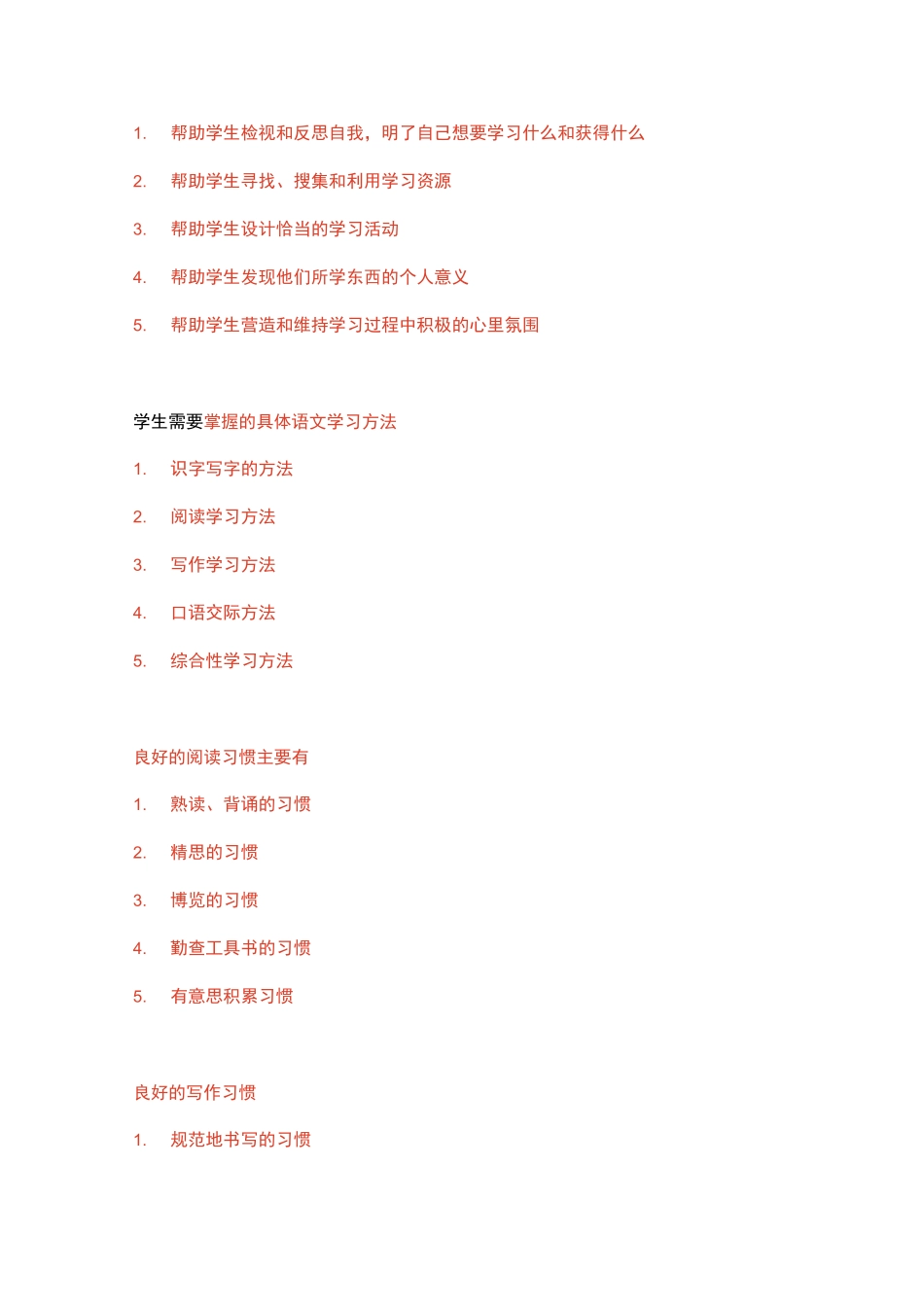 1. 帮助学生检视和反思自我，明了自己想要学习什么和获得什么

2. 帮助学生寻找、搜集和利用学习资源

3. 帮助学生设计恰当的学习活动

4. 帮助学生发现他们所学东西的个人意义

5. 帮助学生营造和维持学习过程中积极的心里氛围

学生需要掌握的具体语文学习方法

1. 识字写字的方法

2. 阅读学习方法

3. 写作学习方法

4. 口语交际方法

5. 综合性学习方法

良好的阅读习惯主要有

1. 熟读、背诵的习惯

2. 精思的习惯

3. 博览的习惯

4. 勤查工具书的习惯

5. 有意思积累习惯

良好的写作习惯

1. 规范地书写的习惯